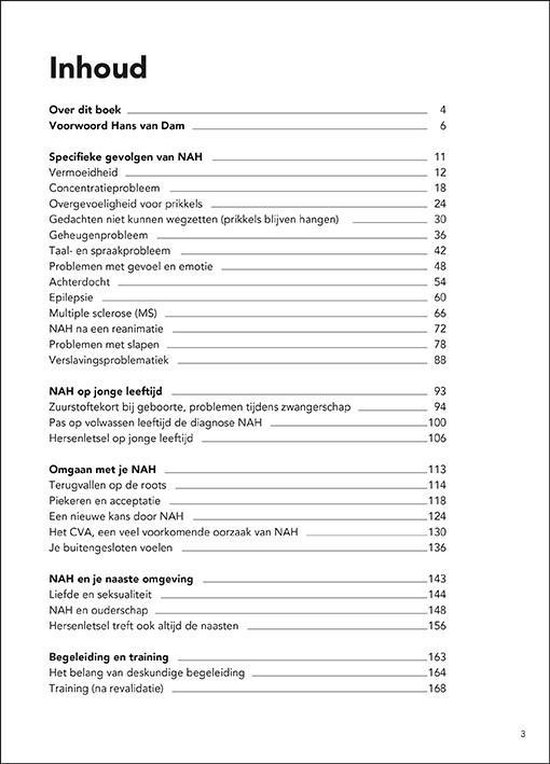 Inhoud

Over dit boek 4
Voorwoord Hans van Dam 6

Specifieke gevolgen van NAH 11
Vermoeidheid 12
Concentratieprobleem 18
Overgevoeligheid voor prikkels 24
Gedachten niet kunnen wegzetten (prikkels blijven hangen) 30
Geheugenprobleem 36
Taal- en spraakprobleem 42
Problemen met gevoel en emotie 48
Achterdocht 54
Epilepsie 60
Multiple sclerose (MS) 66
NAH na een reanimatie 72
Problemen met slapen 78
Verslavingsproblematiek 88

NAH op jonge leeftijd 93
Zuurstoftekort bij geboorte, problemen tijdens zwangerschap 94
Pas op volwassen leeftijd de diagnose NAH 100
Hersenletsel op jonge leeftijd 106

Omgaan met je NAH 113
Terugvallen op de roots 114
Piekeren en acceptatie 118
Een nieuwe kans door NAH 124
Het CVA, een veel voorkomende oorzaak van NAH 130
Je buitengesloten voelen 136

NAH en je naaste omgeving 143
Liefde en seksualiteit 144
NAH en ouderschap 148
Hersenletsel treft ook altijd de naasten 156

Begeleiding en training 163
Het belang van deskundige begeleiding 164
Training (na revalidatie) 168

3